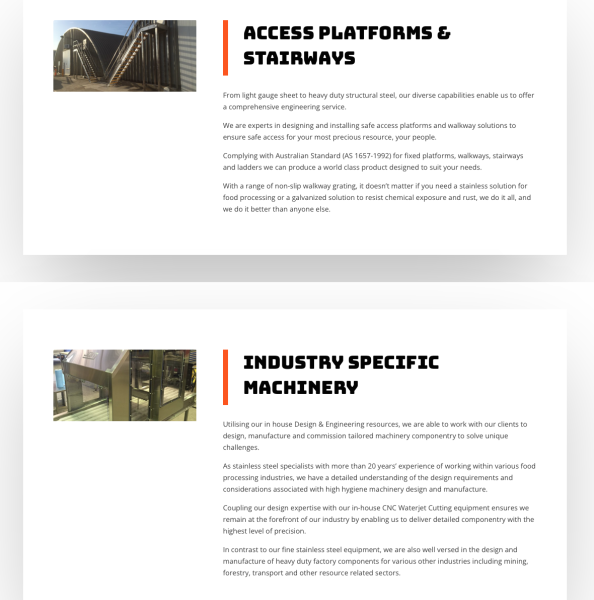 ACCESS PLATFORMS & STAIRWAYS

From light gauge sheet to heavy duty structural steel, our diverse capabilities enable us to offer a comprehensive engineering service.

We are experts in designing and installing safe access platforms and walkway solutions to ensure safe access for your most precious resource, your people.

Complying with Australian Standard (AS 1657-1992) for fixed platforms, walkways, stairways and ladders we can produce a world class product designed to suit your needs.

With a range of non-slip walkway grating, it doesn't matter if you need a stainless solution for food processing or a galvanized solution to resist chemical exposure and rust, we do it all, and we do it better than anyone else.

INDUSTRY SPECIFIC MACHINERY

Utilising our in house Design & Engineering resources, we are able to work with our clients to design, manufacture and commission tailored machinery componentry to solve unique challenges.

As stainless steel specialists with more than 20 years' experience of working within various food processing industries, we have a detailed understanding of the design requirements and considerations associated with high hygiene machinery design and manufacture.

Coupling our design expertise with our in-house CNC Waterjet Cutting equipment ensures we remain at the forefront of our industry by enabling us to deliver detailed componentry with the highest level of precision.

In contrast to our fine stainless steel equipment, we are also well versed in the design and manufacture of heavy duty factory components for various other industries including mining, forestry, transport and other resource related sectors.